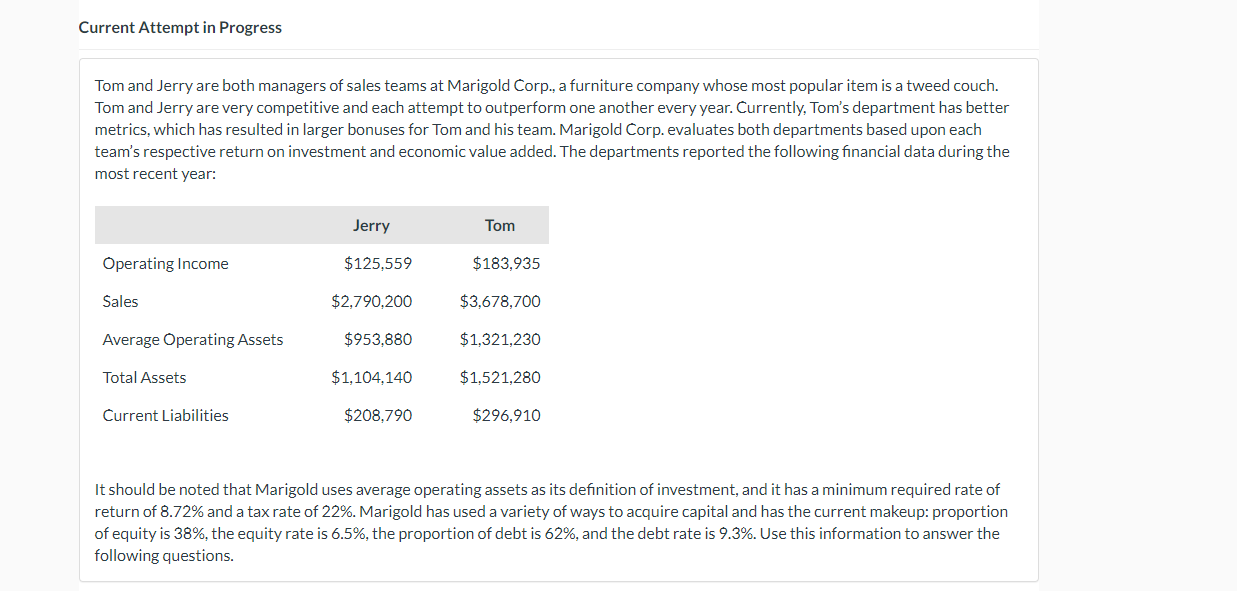 Current Attempt in Progress

Tom and Jerry are both managers of sales teams at Marigold Corp., a furniture company whose most popular item is a tweed couch. Tom and Jerry are very competitive and each attempt to outperform one another every year. Currently, Tom's department has better metrics, which has resulted in larger bonuses for Tom and his team. Marigold Corp. evaluates both departments based upon each team's respective return on investment and economic value added. The departments reported the following financial data during the most recent year:

| | Jerry | Tom |
|---|---|---|
| Operating Income | \$125,559 | \$183,935 |
| Sales | \$2,790,200 | \$3,678,700 |
| Average Operating Assets | \$953,880 | \$1,321,230 |
| Total Assets | \$1,104,140 | \$1,521,280 |
| Current Liabilities | \$208,790 | \$296,910 |

It should be noted that Marigold uses average operating assets as its definition of investment, and it has a minimum required rate of return of 8.72% and a tax rate of 22%. Marigold has used a variety of ways to acquire capital and has the current makeup: proportion of equity is 38%, the equity rate is 6.5%, the proportion of debt is 62%, and the debt rate is 9.3%. Use this information to answer the following questions.